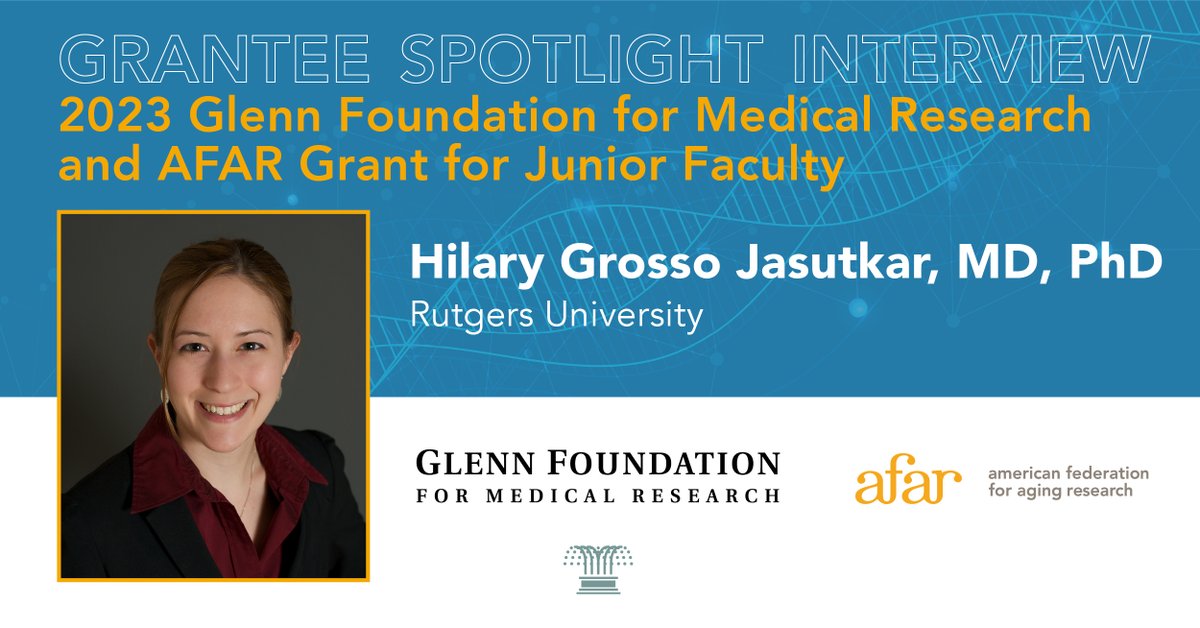 GRANTEE SPOTLIGHT INTERVIEW
2023 Glenn Foundation for Medical Research and AFAR Grant for Junior Faculty

Hilary Grosso Jasutkar, MD, PhD
Rutgers University

GLENN FOUNDATION
FOR MEDICAL RESEARCH

afar american federation for aging research